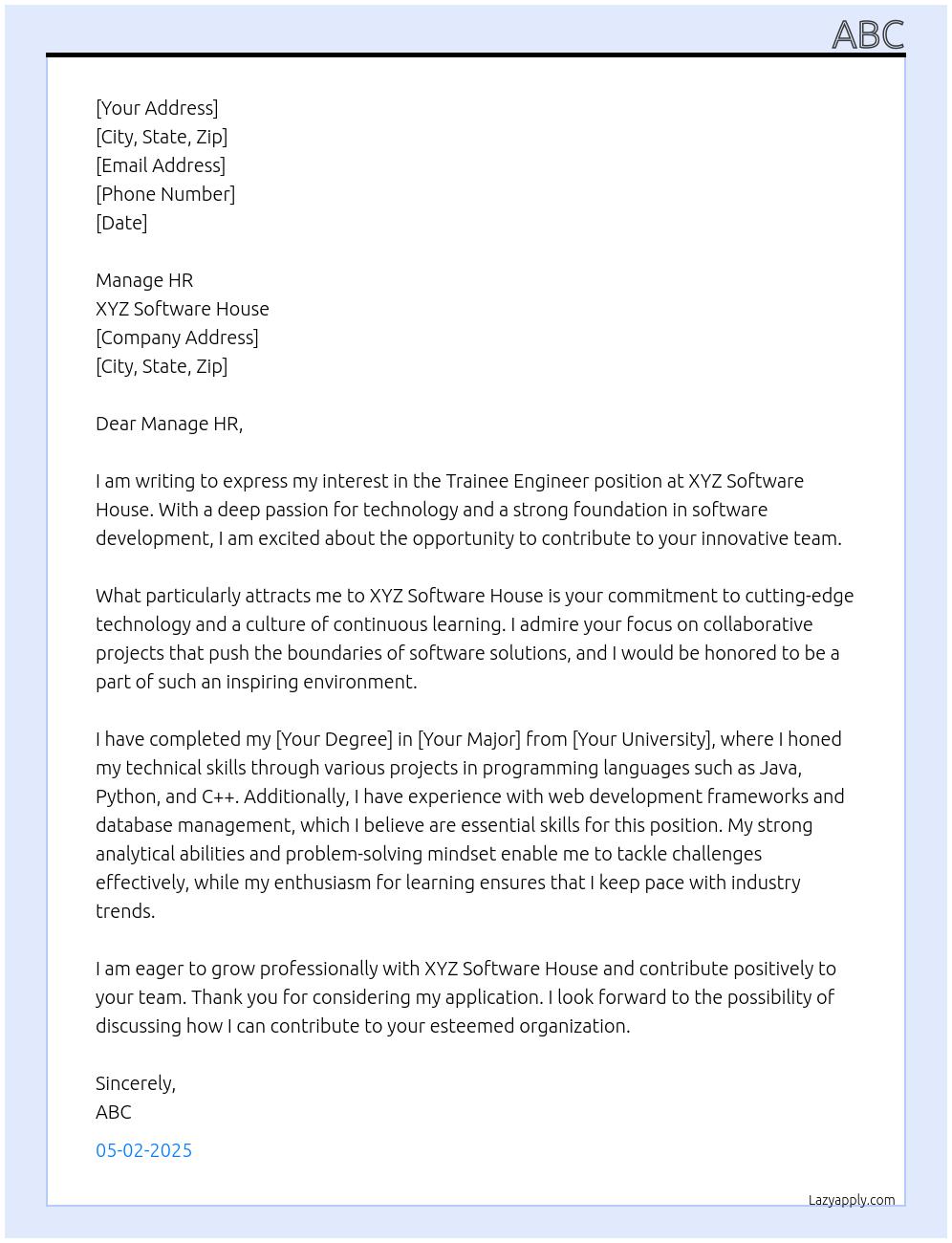 ABC

[Your Address]
[City, State, Zip]
[Email Address]
[Phone Number]
[Date]

Manage HR
XYZ Software House
[Company Address]
[City, State, Zip]

Dear Manage HR,

I am writing to express my interest in the Trainee Engineer position at XYZ Software House. With a deep passion for technology and a strong foundation in software development, I am excited about the opportunity to contribute to your innovative team.

What particularly attracts me to XYZ Software House is your commitment to cutting-edge technology and a culture of continuous learning. I admire your focus on collaborative projects that push the boundaries of software solutions, and I would be honored to be a part of such an inspiring environment.

I have completed my [Your Degree] in [Your Major] from [Your University], where I honed my technical skills through various projects in programming languages such as Java, Python, and C++. Additionally, I have experience with web development frameworks and database management, which I believe are essential skills for this position. My strong analytical abilities and problem-solving mindset enable me to tackle challenges effectively, while my enthusiasm for learning ensures that I keep pace with industry trends.

I am eager to grow professionally with XYZ Software House and contribute positively to your team. Thank you for considering my application. I look forward to the possibility of discussing how I can contribute to your esteemed organization.

Sincerely,
ABC

05-02-2025

Lazyapply.com